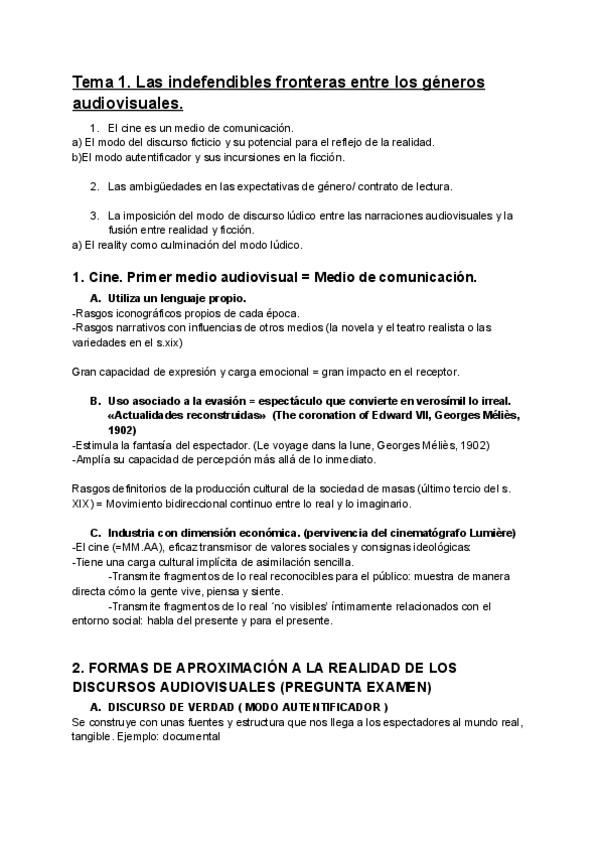 Tema 1. Las indefendibles fronteras entre los géneros audiovisuales.

1. El cine es un medio de comunicación.
a) El modo del discurso ficticio y su potencial para el reflejo de la realidad.
b)El modo autentificador y sus incursiones en la ficción.

2. Las ambigüedades en las expectativas de género/ contrato de lectura.

3. La imposición del modo de discurso lúdico entre las narraciones audiovisuales y la fusión entre realidad y ficción.
a) El reality como culminación del modo lúdico.

1. Cine. Primer medio audiovisual = Medio de comunicación.

A. Utiliza un lenguaje propio.
-Rasgos iconográficos propios de cada época.
-Rasgos narrativos con influencias de otros medios (la novela y el teatro realista o las variedades en el s.xix)

Gran capacidad de expresión y carga emocional = gran impacto en el receptor.

B. Uso asociado a la evasión = espectáculo que convierte en verosímil lo irreal. «Actualidades reconstruidas» (The coronation of Edward VII, Georges Méliès, 1902)
-Estimula la fantasía del espectador. (Le voyage dans la lune, Georges Méliès, 1902)
-Amplía su capacidad de percepción más allá de lo inmediato.

Rasgos definitorios de la producción cultural de la sociedad de masas (último tercio del s. XIX) = Movimiento bidireccional continuo entre lo real y lo imaginario.

C. Industria con dimensión económica. (pervivencia del cinematógrafo Lumière)
-El cine (=MM.AA), eficaz transmisor de valores sociales y consignas ideológicas:
-Tiene una carga cultural implícita de asimilación sencilla.
-Transmite fragmentos de lo real reconocibles para el público: muestra de manera directa cómo la gente vive, piensa y siente.
-Transmite fragmentos de lo real ´no visibles' íntimamente relacionados con el entorno social: habla del presente y para el presente.

2. FORMAS DE APROXIMACIÓN A LA REALIDAD DE LOS DISCURSOS AUDIOVISUALES (PREGUNTA EXAMEN)

A. DISCURSO DE VERDAD ( MODO AUTENTIFICADOR )
Se construye con unas fuentes y estructura que nos llega a los espectadores al mundo real, tangible. Ejemplo: documental